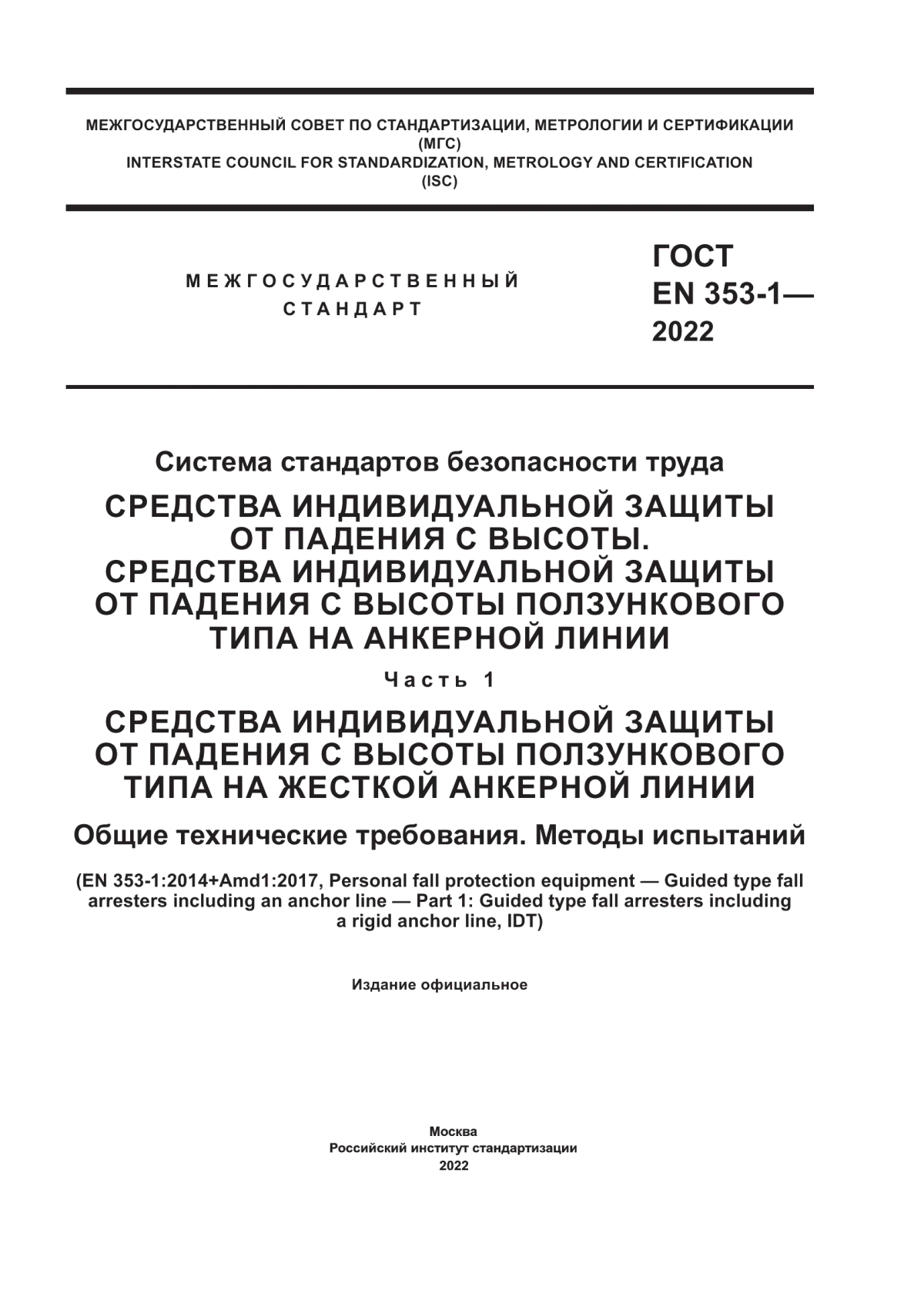 МЕЖГОСУДАРСТВЕННЫЙ СОВЕТ ПО СТАНДАРТИЗАЦИИ, МЕТРОЛОГИИ И СЕРТИФИКАЦИИ
(МГС)
INTERSTATE COUNCIL FOR STANDARDIZATION, METROLOGY AND CERTIFICATION
(ISC)

МЕЖГОСУДАРСТВЕННЫЙ
СТАНДАРТ

ГОСТ
EN 353-1—
2022

Система стандартов безопасности труда

СРЕДСТВА ИНДИВИДУАЛЬНОЙ ЗАЩИТЫ ОТ ПАДЕНИЯ С ВЫСОТЫ.
СРЕДСТВА ИНДИВИДУАЛЬНОЙ ЗАЩИТЫ ОТ ПАДЕНИЯ С ВЫСОТЫ ПОЛЗУНКОВОГО ТИПА НА АНКЕРНОЙ ЛИНИИ

Часть 1

СРЕДСТВА ИНДИВИДУАЛЬНОЙ ЗАЩИТЫ ОТ ПАДЕНИЯ С ВЫСОТЫ ПОЛЗУНКОВОГО ТИПА НА ЖЕСТКОЙ АНКЕРНОЙ ЛИНИИ

Общие технические требования. Методы испытаний

(EN 353-1:2014+Amd1:2017, Personal fall protection equipment — Guided type fall arresters including an anchor line — Part 1: Guided type fall arresters including a rigid anchor line, IDT)

Издание официальное

Москва
Российский институт стандартизации
2022